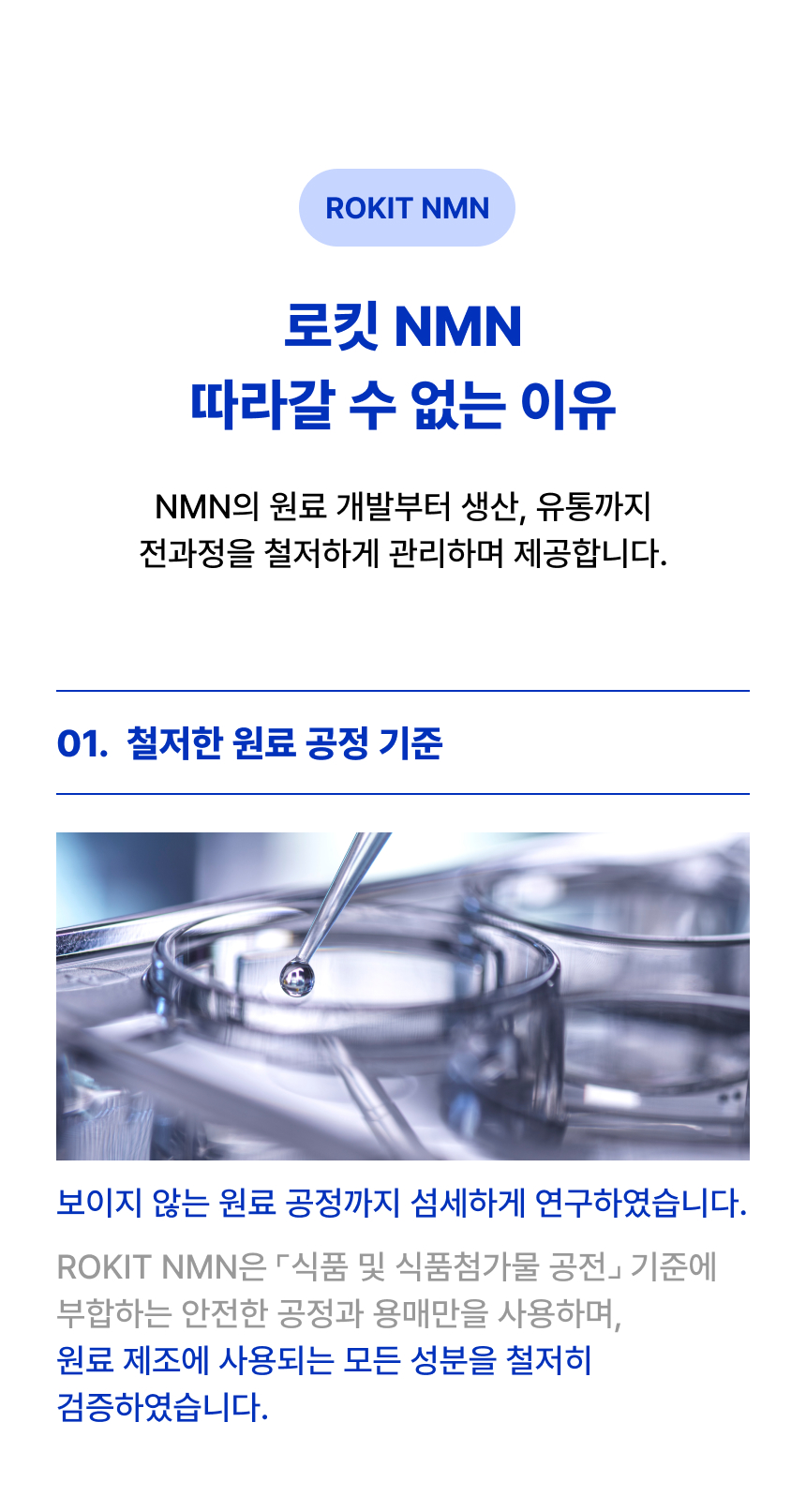 ROKIT NMN

로킷 NMN
따라갈 수 없는 이유

NMN의 원료 개발부터 생산, 유통까지
전과정을 철저하게 관리하며 제공합니다.

01. 철저한 원료 공정 기준

보이지 않는 원료 공정까지 섬세하게 연구하였습니다.

ROKIT NMN은 「식품 및 식품첨가물 공전」 기준에 부합하는 안전한 공정과 용매만을 사용하며, 원료 제조에 사용되는 모든 성분을 철저히 검증하였습니다.